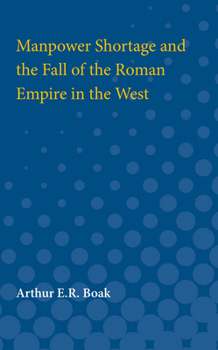 Manpower Shortage and the Fall of the Roman Empire in the West

Arthur E.R. Boak